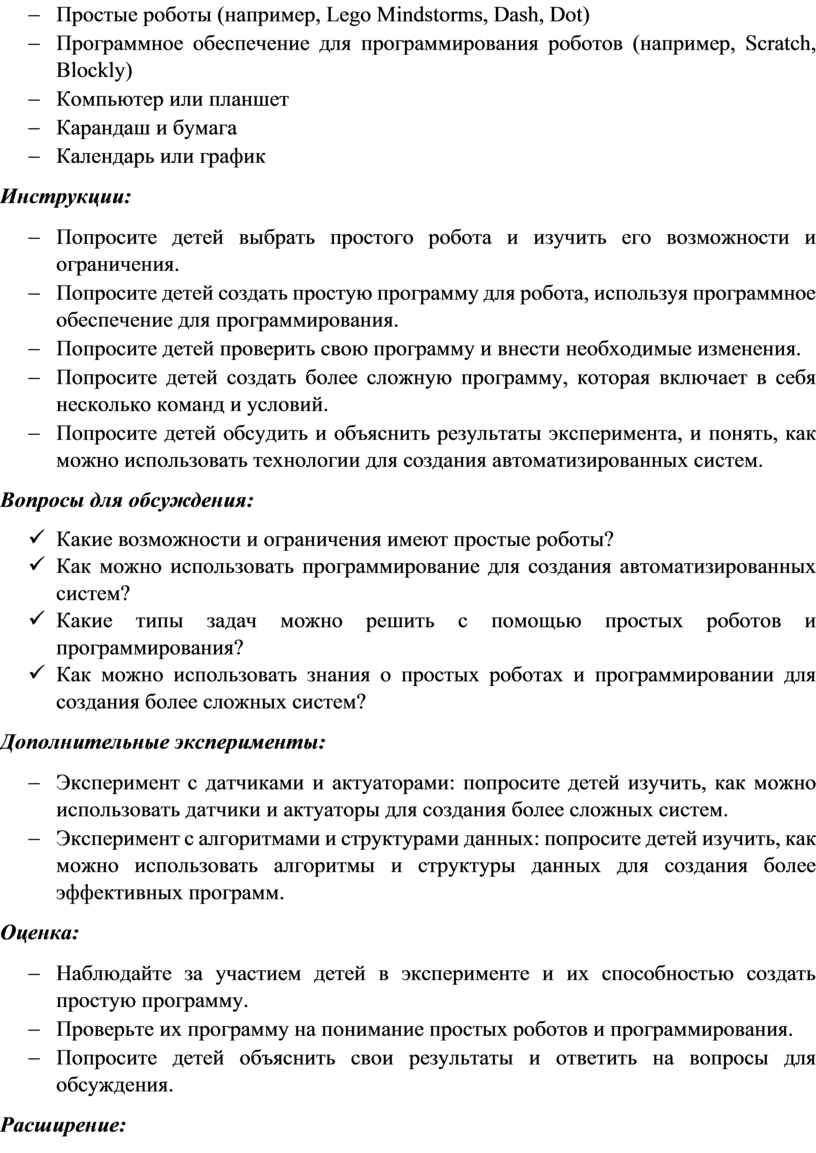 – Простые роботы (например, Lego Mindstorms, Dash, Dot)
– Программное обеспечение для программирования роботов (например, Scratch, Blockly)
– Компьютер или планшет
– Карандаш и бумага
– Календарь или график

Инструкции:

– Попросите детей выбрать простого робота и изучить его возможности и ограничения.
– Попросите детей создать простую программу для робота, используя программное обеспечение для программирования.
– Попросите детей проверить свою программу и внести необходимые изменения.
– Попросите детей создать более сложную программу, которая включает в себя несколько команд и условий.
– Попросите детей обсудить и объяснить результаты эксперимента, и понять, как можно использовать технологии для создания автоматизированных систем.

Вопросы для обсуждения:

✓ Какие возможности и ограничения имеют простые роботы?
✓ Как можно использовать программирование для создания автоматизированных систем?
✓ Какие типы задач можно решить с помощью простых роботов и программирования?
✓ Как можно использовать знания о простых роботах и программировании для создания более сложных систем?

Дополнительные эксперименты:

– Эксперимент с датчиками и актуаторами: попросите детей изучить, как можно использовать датчики и актуаторы для создания более сложных систем.
– Эксперимент с алгоритмами и структурами данных: попросите детей изучить, как можно использовать алгоритмы и структуры данных для создания более эффективных программ.

Оценка:

– Наблюдайте за участием детей в эксперименте и их способностью создать простую программу.
– Проверьте их программу на понимание простых роботов и программирования.
– Попросите детей объяснить свои результаты и ответить на вопросы для обсуждения.

Расширение: